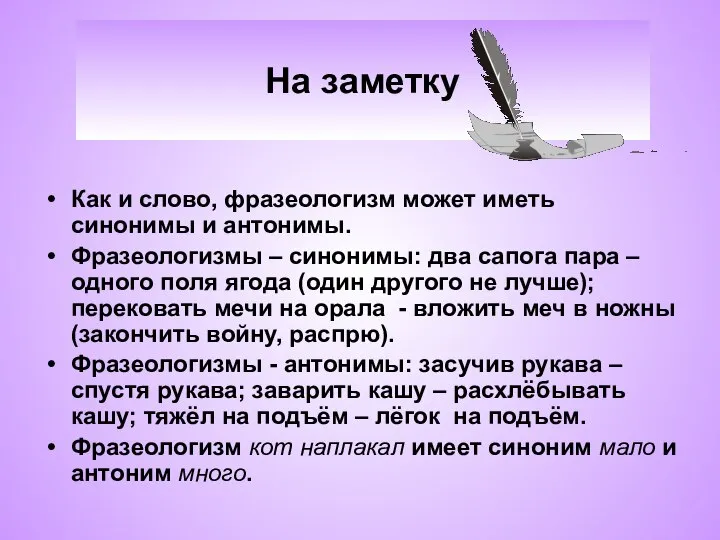 На заметку

• Как и слово, фразеологизм может иметь синонимы и антонимы.

• Фразеологизмы – синонимы: два сапога пара – одного поля ягода (один другого не лучше); перековать мечи на орала - вложить меч в ножны (закончить войну, распрю).

• Фразеологизмы - антонимы: засучив рукава – спустя рукава; заварить кашу – расхлёбывать кашу; тяжёл на подъём – лёгок на подъём.

• Фразеологизм кот наплакал имеет синоним мало и антоним много.